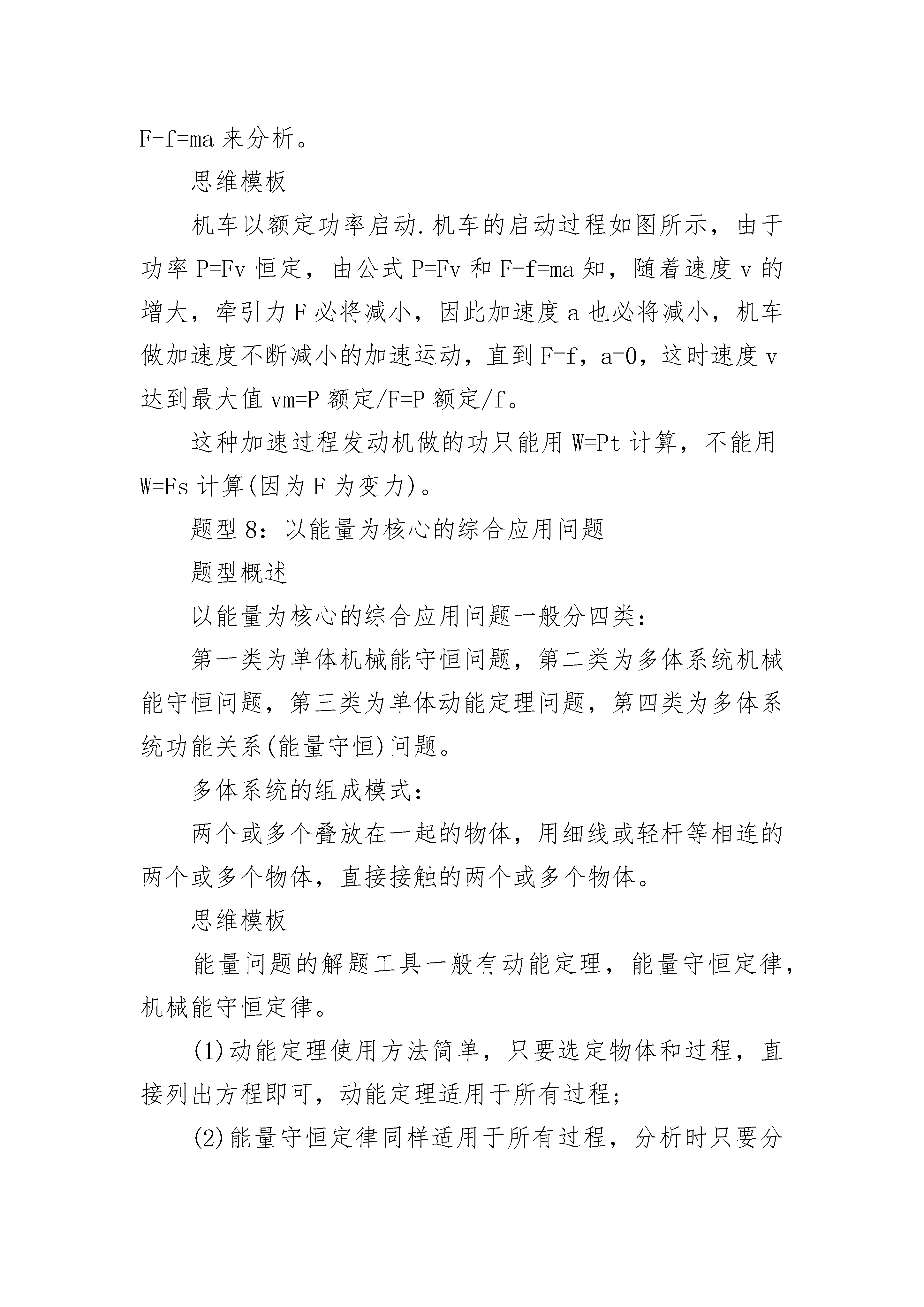 F-f=ma 来分析。

思维模板

机车以额定功率启动.机车的启动过程如图所示，由于功率 P=Fv 恒定，由公式 P=Fv 和 F-f=ma 知，随着速度 v 的增大，牵引力 F 必将减小，因此加速度 a 也必将减小，机车做加速度不断减小的加速运动，直到 F=f，a=0，这时速度 v 达到最大值 vm=P 额定/F=P 额定/f。

这种加速过程发动机做的功只能用 W=Pt 计算，不能用 W=Fs 计算(因为 F 为变力)。

题型 8：以能量为核心的综合应用问题

题型概述

以能量为核心的综合应用问题一般分四类：

第一类为单体机械能守恒问题，第二类为多体系统机械能守恒问题，第三类为单体动能定理问题，第四类为多体系统功能关系(能量守恒)问题。

多体系统的组成模式：

两个或多个叠放在一起的物体，用细线或轻杆等相连的两个或多个物体，直接接触的两个或多个物体。

思维模板

能量问题的解题工具一般有动能定理，能量守恒定律，机械能守恒定律。

(1)动能定理使用方法简单，只要选定物体和过程，直接列出方程即可，动能定理适用于所有过程；

(2)能量守恒定律同样适用于所有过程，分析时只要分